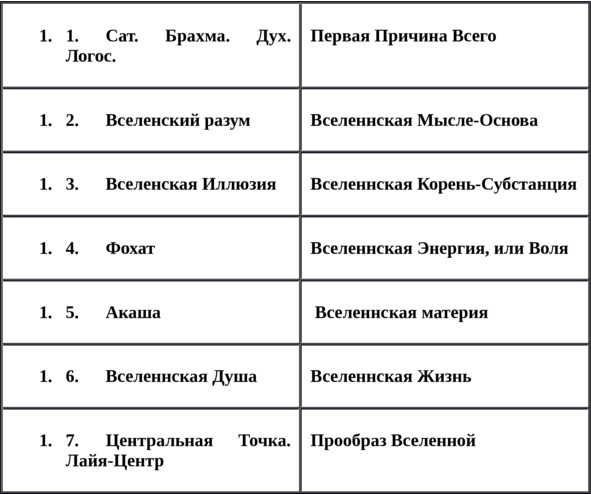 | | |
|---|---|
| 1. 1. Сат. Брахма. Дух. Логос. | Первая Причина Всего |
| 1. 2. Вселенский разум | Вселеннская Мысле-Основа |
| 1. 3. Вселенская Иллюзия | Вселеннская Корень-Субстанция |
| 1. 4. Фохат | Вселеннская Энергия, или Воля |
| 1. 5. Акаша | Вселеннская материя |
| 1. 6. Вселеннская Душа | Вселеннская Жизнь |
| 1. 7. Центральная Точка. Лайя-Центр | Прообраз Вселенной |